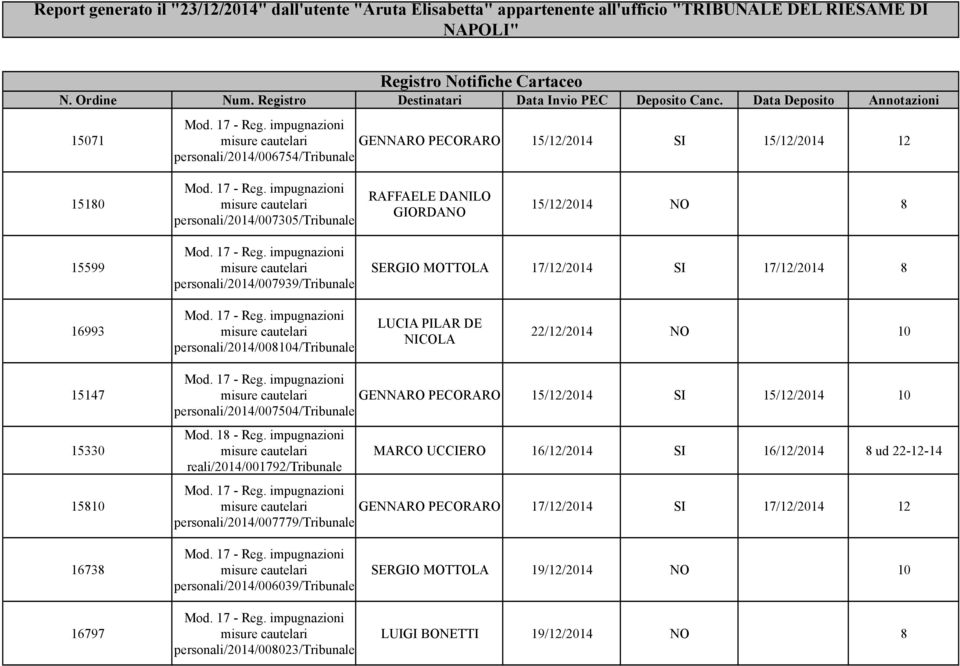 Report generato il "23/12/2014" dall'utente "Aruta Elisabetta" appartenente all'ufficio "TRIBUNALE DEL RIESAME DI NAPOLI"

Registro Notifiche Cartaceo

| N. Ordine | Num. Registro | Destinatari | Data Invio PEC | Deposito Canc. | Data Deposito | Annotazioni |
|---|---|---|---|---|---|---|
| 15071 | Mod. 17 - Reg. impugnazioni misure cautelari personali/2014/006754/Tribunale | GENNARO PECORARO | 15/12/2014 | SI | 15/12/2014 | 12 |
| 15180 | Mod. 17 - Reg. impugnazioni misure cautelari personali/2014/007305/Tribunale | RAFFAELE DANILO GIORDANO | 15/12/2014 | NO | | 8 |
| 15599 | Mod. 17 - Reg. impugnazioni misure cautelari personali/2014/007939/Tribunale | SERGIO MOTTOLA | 17/12/2014 | SI | 17/12/2014 | 8 |
| 16993 | Mod. 17 - Reg. impugnazioni misure cautelari personali/2014/008104/Tribunale | LUCIA PILAR DE NICOLA | 22/12/2014 | NO | | 10 |
| 15147 | Mod. 17 - Reg. impugnazioni misure cautelari personali/2014/007504/Tribunale | GENNARO PECORARO | 15/12/2014 | SI | 15/12/2014 | 10 |
| 15330 | Mod. 18 - Reg. impugnazioni misure cautelari reali/2014/001792/Tribunale | MARCO UCCIERO | 16/12/2014 | SI | 16/12/2014 | 8 ud 22-12-14 |
| 15810 | Mod. 17 - Reg. impugnazioni misure cautelari personali/2014/007779/Tribunale | GENNARO PECORARO | 17/12/2014 | SI | 17/12/2014 | 12 |
| 16738 | Mod. 17 - Reg. impugnazioni misure cautelari personali/2014/006039/Tribunale | SERGIO MOTTOLA | 19/12/2014 | NO | | 10 |
| 16797 | Mod. 17 - Reg. impugnazioni misure cautelari personali/2014/008023/Tribunale | LUIGI BONETTI | 19/12/2014 | NO | | 8 |